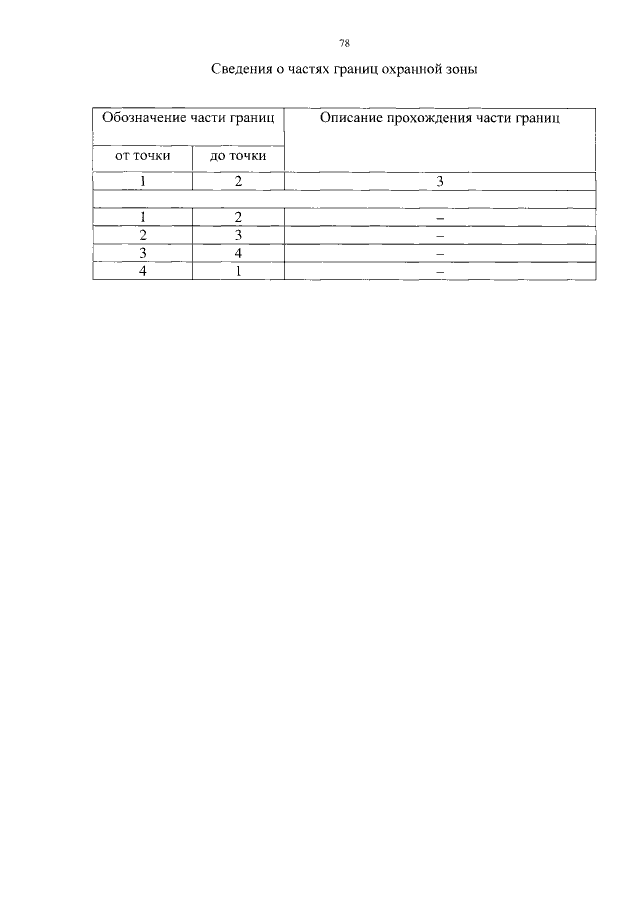 78

Сведения о частях границ охранной зоны

| Обозначение части границ | | Описание прохождения части границ |
|---|---|---|
| от точки | до точки | |
| 1 | 2 | 3 |
| | | |
| 1 | 2 | – |
| 2 | 3 | – |
| 3 | 4 | – |
| 4 | 1 | – |